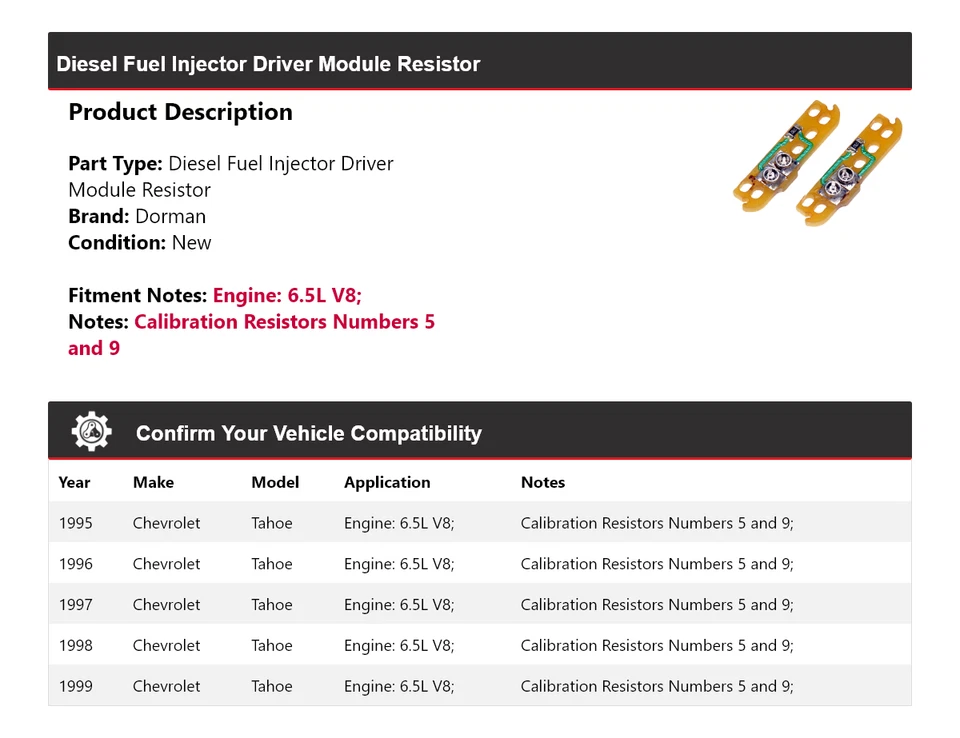 Diesel Fuel Injector Driver Module Resistor

Product Description

Part Type: Diesel Fuel Injector Driver Module Resistor
Brand: Dorman
Condition: New

Fitment Notes: Engine: 6.5L V8;
Notes: Calibration Resistors Numbers 5 and 9

Confirm Your Vehicle Compatibility

| Year | Make | Model | Application | Notes |
|---|---|---|---|---|
| 1995 | Chevrolet | Tahoe | Engine: 6.5L V8; | Calibration Resistors Numbers 5 and 9; |
| 1996 | Chevrolet | Tahoe | Engine: 6.5L V8; | Calibration Resistors Numbers 5 and 9; |
| 1997 | Chevrolet | Tahoe | Engine: 6.5L V8; | Calibration Resistors Numbers 5 and 9; |
| 1998 | Chevrolet | Tahoe | Engine: 6.5L V8; | Calibration Resistors Numbers 5 and 9; |
| 1999 | Chevrolet | Tahoe | Engine: 6.5L V8; | Calibration Resistors Numbers 5 and 9; |